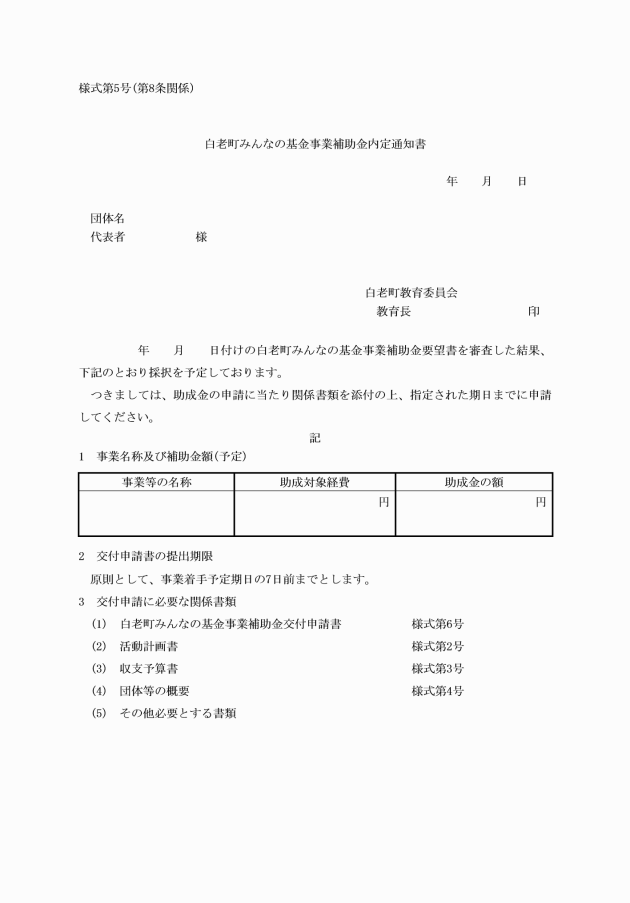 様式第5号(第8条関係)

白老町みんなの基金事業補助金内定通知書

年　月　日

団体名
代表者　様

白老町教育委員会
教育長　印

年　月　日付けの白老町みんなの基金事業補助金要望書を審査した結果、下記のとおり採択を予定しております。

つきましては、助成金の申請に当たり関係書類を添付の上、指定された期日までに申請してください。

記

1　事業名称及び補助金額(予定)

| 事業等の名称 | 助成対象経費 | 助成金の額 |
|---|---|---|
|  | 円 | 円 |

2　交付申請書の提出期限

原則として、事業着手予定期日の7日前までとします。

3　交付申請に必要な関係書類

(1)　白老町みんなの基金事業補助金交付申請書　様式第6号
(2)　活動計画書　様式第2号
(3)　収支予算書　様式第3号
(4)　団体等の概要　様式第4号
(5)　その他必要とする書類